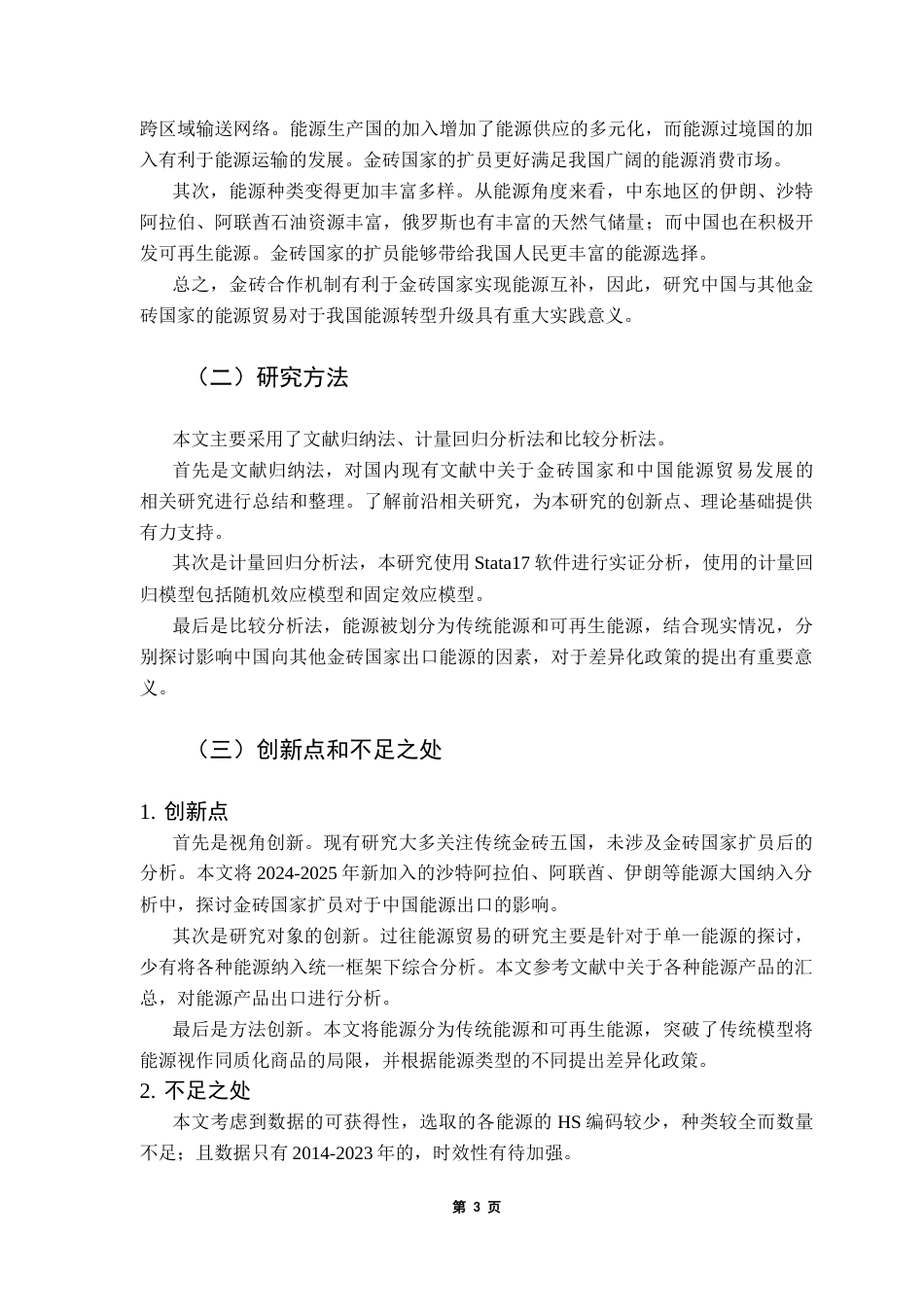 跨区域输送网络。能源生产国的加入增加了能源供应的多元化，而能源过境国的加入有利于能源运输的发展。金砖国家的扩员更好满足我国广阔的能源消费市场。

其次，能源种类变得更加丰富多样。从能源角度来看，中东地区的伊朗、沙特阿拉伯、阿联酋石油资源丰富，俄罗斯也有丰富的天然气储量；而中国也在积极开发可再生能源。金砖国家的扩员能够带给我国人民更丰富的能源选择。

总之，金砖合作机制有利于金砖国家实现能源互补，因此，研究中国与其他金砖国家的能源贸易对于我国能源转型升级具有重大实践意义。

（二）研究方法

本文主要采用了文献归纳法、计量回归分析法和比较分析法。

首先是文献归纳法，对国内现有文献中关于金砖国家和中国能源贸易发展的相关研究进行总结和整理。了解前沿相关研究，为本研究的创新点、理论基础提供有力支持。

其次是计量回归分析法，本研究使用 Stata17 软件进行实证分析，使用的计量回归模型包括随机效应模型和固定效应模型。

最后是比较分析法，能源被划分为传统能源和可再生能源，结合现实情况，分别探讨影响中国向其他金砖国家出口能源的因素，对于差异化政策的提出有重要意义。

（三）创新点和不足之处

1. 创新点

首先是视角创新。现有研究大多关注传统金砖五国，未涉及金砖国家扩员后的分析。本文将 2024-2025 年新加入的沙特阿拉伯、阿联酋、伊朗等能源大国纳入分析中，探讨金砖国家扩员对于中国能源出口的影响。

其次是研究对象的创新。过往能源贸易的研究主要是针对于单一能源的探讨，少有将各种能源纳入统一框架下综合分析。本文参考文献中关于各种能源产品的汇总，对能源产品出口进行分析。

最后是方法创新。本文将能源分为传统能源和可再生能源，突破了传统模型将能源视作同质化商品的局限，并根据能源类型的不同提出差异化政策。

2. 不足之处

本文考虑到数据的可获得性，选取的各能源的 HS 编码较少，种类较全而数量不足；且数据只有 2014-2023 年的，时效性有待加强。

第 3 页